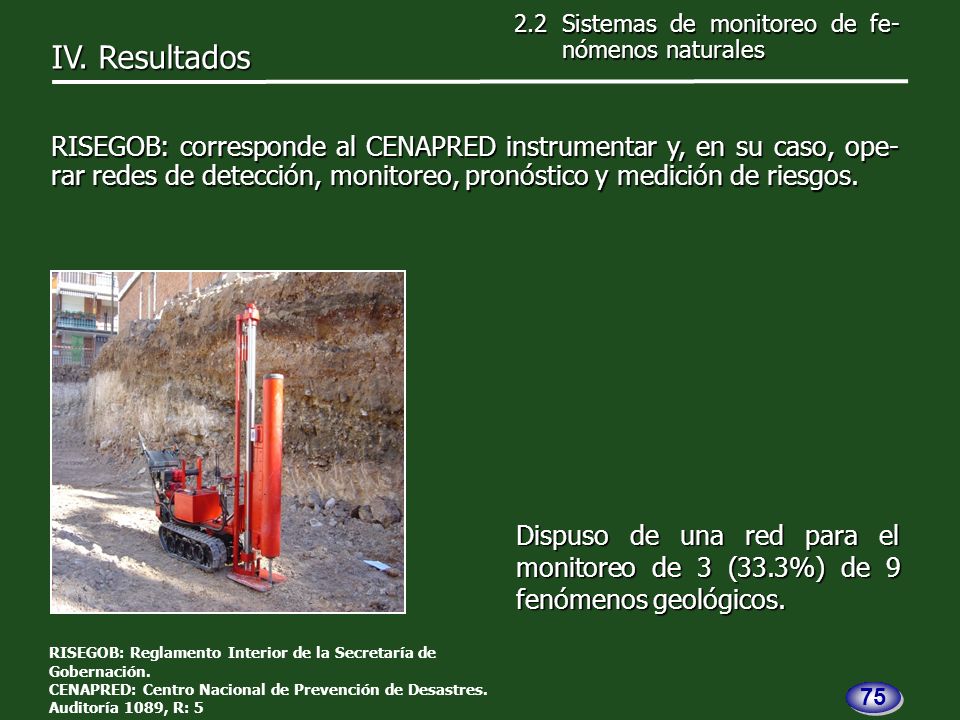 IV. Resultados

2.2 Sistemas de monitoreo de fenómenos naturales

RISEGOB: corresponde al CENAPRED instrumentar y, en su caso, operar redes de detección, monitoreo, pronóstico y medición de riesgos.

Dispuso de una red para el monitoreo de 3 (33.3%) de 9 fenómenos geológicos.

RISEGOB: Reglamento Interior de la Secretaría de Gobernación.
CENAPRED: Centro Nacional de Prevención de Desastres.
Auditoría 1089, R: 5

75